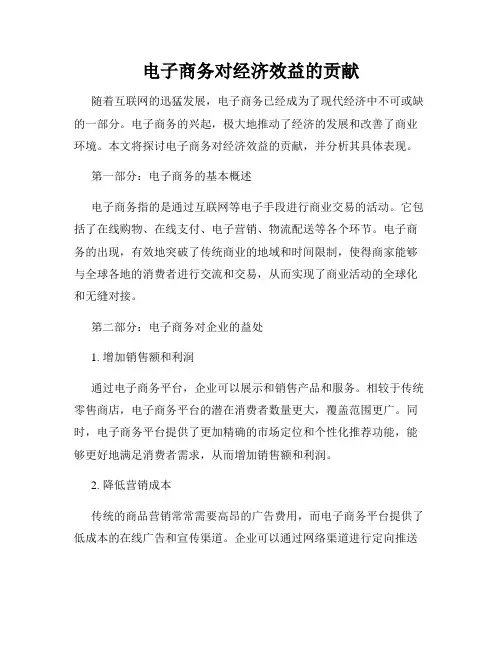 电子商务对经济效益的贡献

随着互联网的迅猛发展，电子商务已经成为了现代经济中不可或缺的一部分。电子商务的兴起，极大地推动了经济的发展和改善了商业环境。本文将探讨电子商务对经济效益的贡献，并分析其具体表现。

第一部分：电子商务的基本概述

电子商务指的是通过互联网等电子手段进行商业交易的活动。它包括了在线购物、在线支付、电子营销、物流配送等各个环节。电子商务的出现，有效地突破了传统商业的地域和时间限制，使得商家能够与全球各地的消费者进行交流和交易，从而实现了商业活动的全球化和无缝对接。

第二部分：电子商务对企业的益处

1. 增加销售额和利润

通过电子商务平台，企业可以展示和销售产品和服务。相较于传统零售商店，电子商务平台的潜在消费者数量更大，覆盖范围更广。同时，电子商务平台提供了更加精确的市场定位和个性化推荐功能，能够更好地满足消费者需求，从而增加销售额和利润。

2. 降低营销成本

传统的商品营销常常需要高昂的广告费用，而电子商务平台提供了低成本的在线广告和宣传渠道。企业可以通过网络渠道进行定向推送